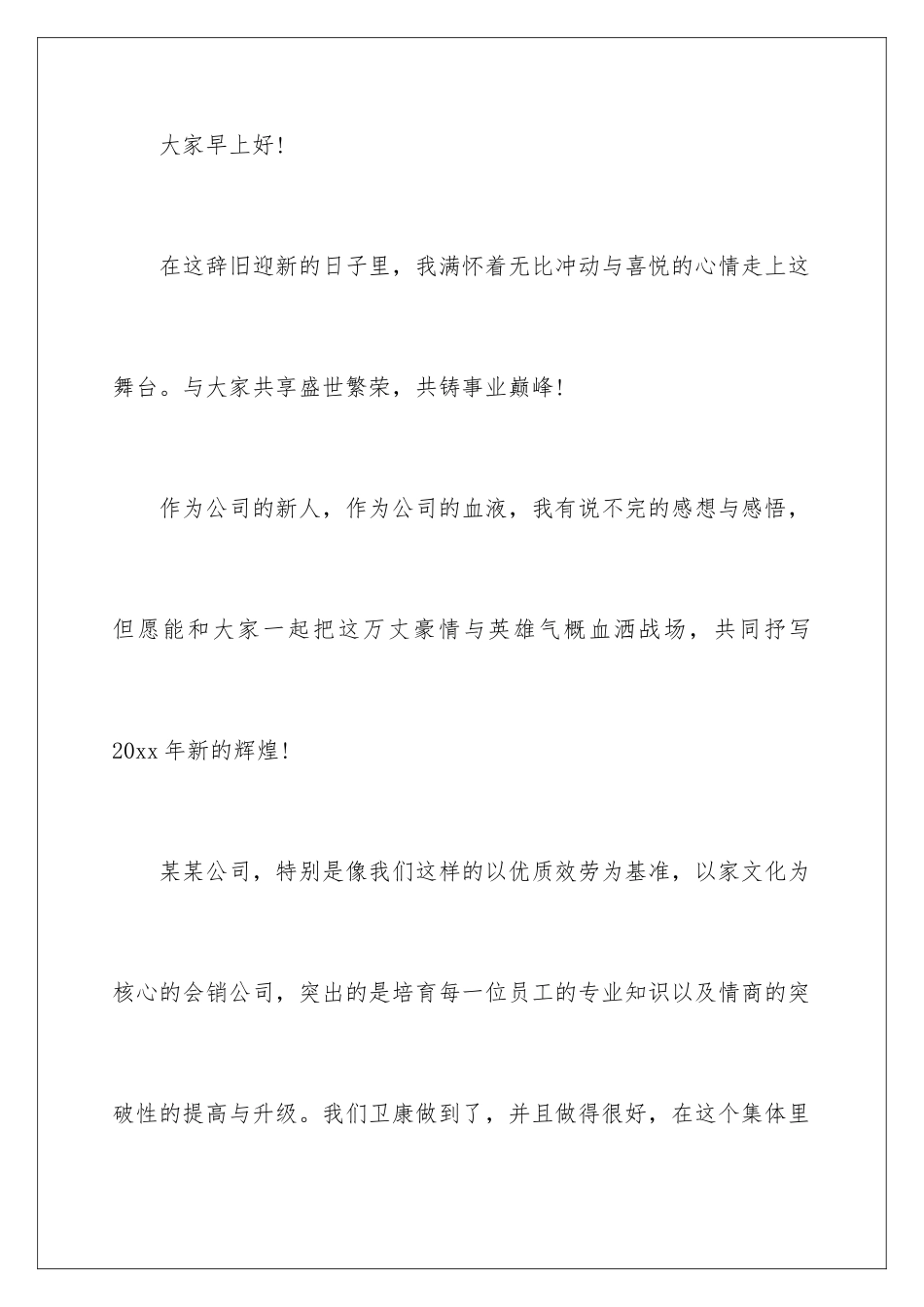 大家早上好!

在这辞旧迎新的日子里，我满怀着无比冲动与喜悦的心情走上这舞台。与大家共享盛世繁荣，共铸事业巅峰!

作为公司的新人，作为公司的血液，我有说不完的感想与感悟，但愿能和大家一起把这万丈豪情与英雄气概血洒战场，共同抒写20xx年新的辉煌!

某某公司，特别是像我们这样的以优质效劳为基准，以家文化为核心的会销公司，突出的是培育每一位员工的专业知识以及情商的突破性的提高与升级。我们卫康做到了，并且做得很好，在这个集体里